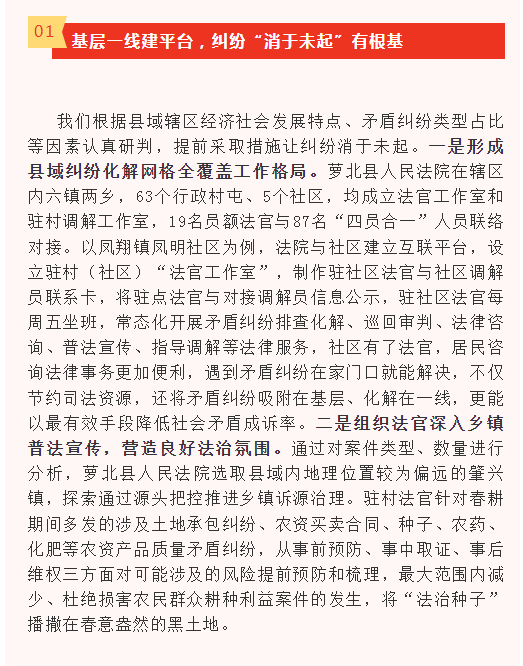 01

基层一线建平台，纠纷“消于未起”有根基

我们根据县域辖区经济社会发展特点、矛盾纠纷类型占比等因素认真研判，提前采取措施让纠纷消于未起。一是形成县域纠纷化解网格全覆盖工作格局。萝北县人民法院在辖区内六镇两乡，63个行政村屯、5个社区，均成立法官工作室和驻村调解工作室，19名员额法官与87名“四员合一”人员联络对接。以凤翔镇凤明社区为例，法院与社区建立互联平台，设立驻村（社区）“法官工作室”，制作驻社区法官与社区调解员联系卡，将驻点法官与对接调解员信息公示，驻社区法官每周五坐班，常态化开展矛盾纠纷排查化解、巡回审判、法律咨询、普法宣传、指导调解等法律服务，社区有了法官，居民咨询法律事务更加便利，遇到矛盾纠纷在家门口就能解决，不仅节约司法资源，还将矛盾纠纷吸附在基层、化解在一线，更能以最有效手段降低社会矛盾成诉率。二是组织法官深入乡镇普法宣传，营造良好法治氛围。通过对案件类型、数量进行分析，萝北县人民法院选取县域内地理位置较为偏远的肇兴镇，探索通过源头把控推进乡镇诉源治理。驻村法官针对春耕期间多发的涉及土地承包纠纷、农资买卖合同、种子、农药、化肥等农资产品质量矛盾纠纷，从事前预防、事中取证、事后维权三方面对可能涉及的风险提前预防和梳理，最大范围内减少、杜绝损害农民群众耕种利益案件的发生，将“法治种子”播撒在春意盎然的黑土地。